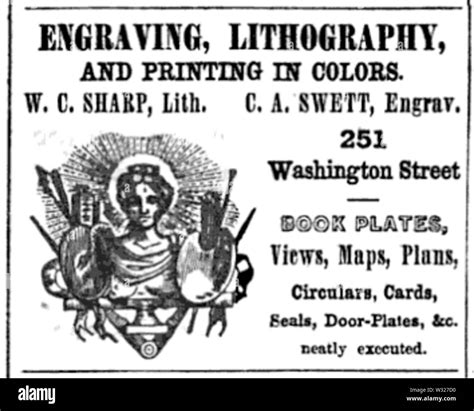 ENGRAVING, LITHOGRAPHY,
AND PRINTING IN COLORS.
W. C. SHARP, Lith. C. A. SWETT, Engrav.

251
Washington Street

BOOK PLATES,
Views, Maps, Plans,
Circulars, Cards,
Seals, Door-Plates, &c.
neatly executed.

alamy
Image ID: W327D0
www.alamy.com